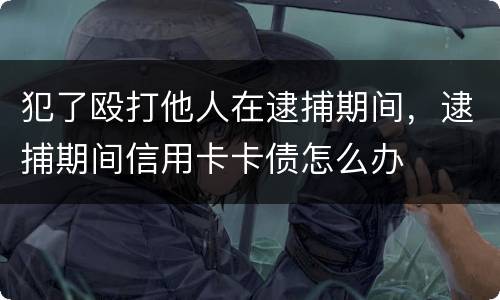 犯了殴打他人在逮捕期间，逮捕期间信用卡卡债怎么办